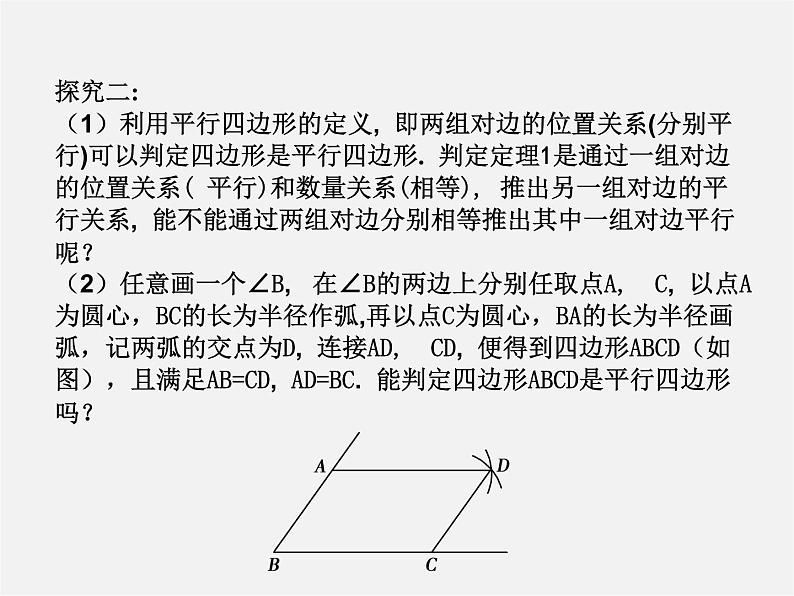 探究二:

（1）利用平行四边形的定义，即两组对边的位置关系(分别平行)可以判定四边形是平行四边形．判定定理1是通过一组对边的位置关系(平行)和数量关系(相等)，推出另一组对边的平行关系，能不能通过两组对边分别相等推出其中一组对边平行呢？

（2）任意画一个∠B，在∠B的两边上分别任取点A，C，以点A为圆心，BC的长为半径作弧,再以点C为圆心，BA的长为半径画弧，记两弧的交点为D，连接AD，CD，便得到四边形ABCD（如图），且满足AB=CD，AD=BC．能判定四边形ABCD是平行四边形吗？

A
D
B
C